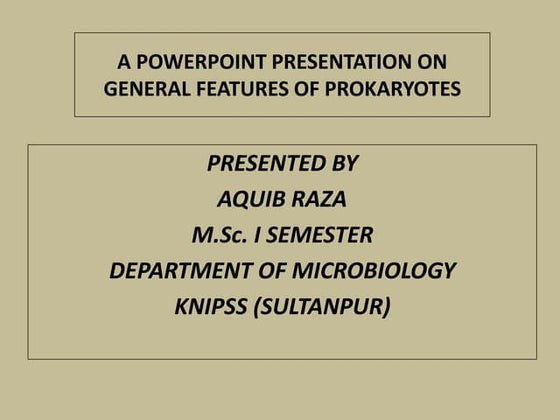 A POWERPOINT PRESENTATION ON GENERAL FEATURES OF PROKARYOTES

PRESENTED BY
AQUIB RAZA
M.Sc. I SEMESTER
DEPARTMENT OF MICROBIOLOGY
KNIPSS (SULTANPUR)